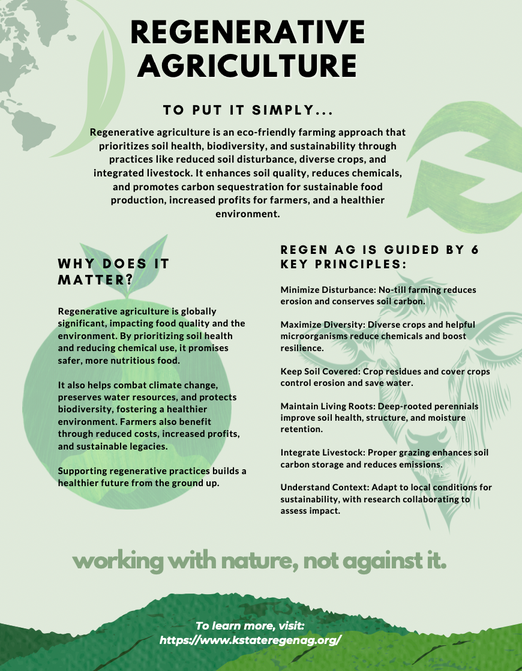 REGENERATIVE AGRICULTURE

TO PUT IT SIMPLY...

Regenerative agriculture is an eco-friendly farming approach that prioritizes soil health, biodiversity, and sustainability through practices like reduced soil disturbance, diverse crops, and integrated livestock. It enhances soil quality, reduces chemicals, and promotes carbon sequestration for sustainable food production, increased profits for farmers, and a healthier environment.

WHY DOES IT MATTER?

Regenerative agriculture is globally significant, impacting food quality and the environment. By prioritizing soil health and reducing chemical use, it promises safer, more nutritious food.

It also helps combat climate change, preserves water resources, and protects biodiversity, fostering a healthier environment. Farmers also benefit through reduced costs, increased profits, and sustainable legacies.

Supporting regenerative practices builds a healthier future from the ground up.

REGEN AG IS GUIDED BY 6 KEY PRINCIPLES:

Minimize Disturbance: No-till farming reduces erosion and conserves soil carbon.

Maximize Diversity: Diverse crops and helpful microorganisms reduce chemicals and boost resilience.

Keep Soil Covered: Crop residues and cover crops control erosion and save water.

Maintain Living Roots: Deep-rooted perennials improve soil health, structure, and moisture retention.

Integrate Livestock: Proper grazing enhances soil carbon storage and reduces emissions.

Understand Context: Adapt to local conditions for sustainability, with research collaborating to assess impact.

working with nature, not against it.

To learn more, visit:
https://www.kstateregenag.org/